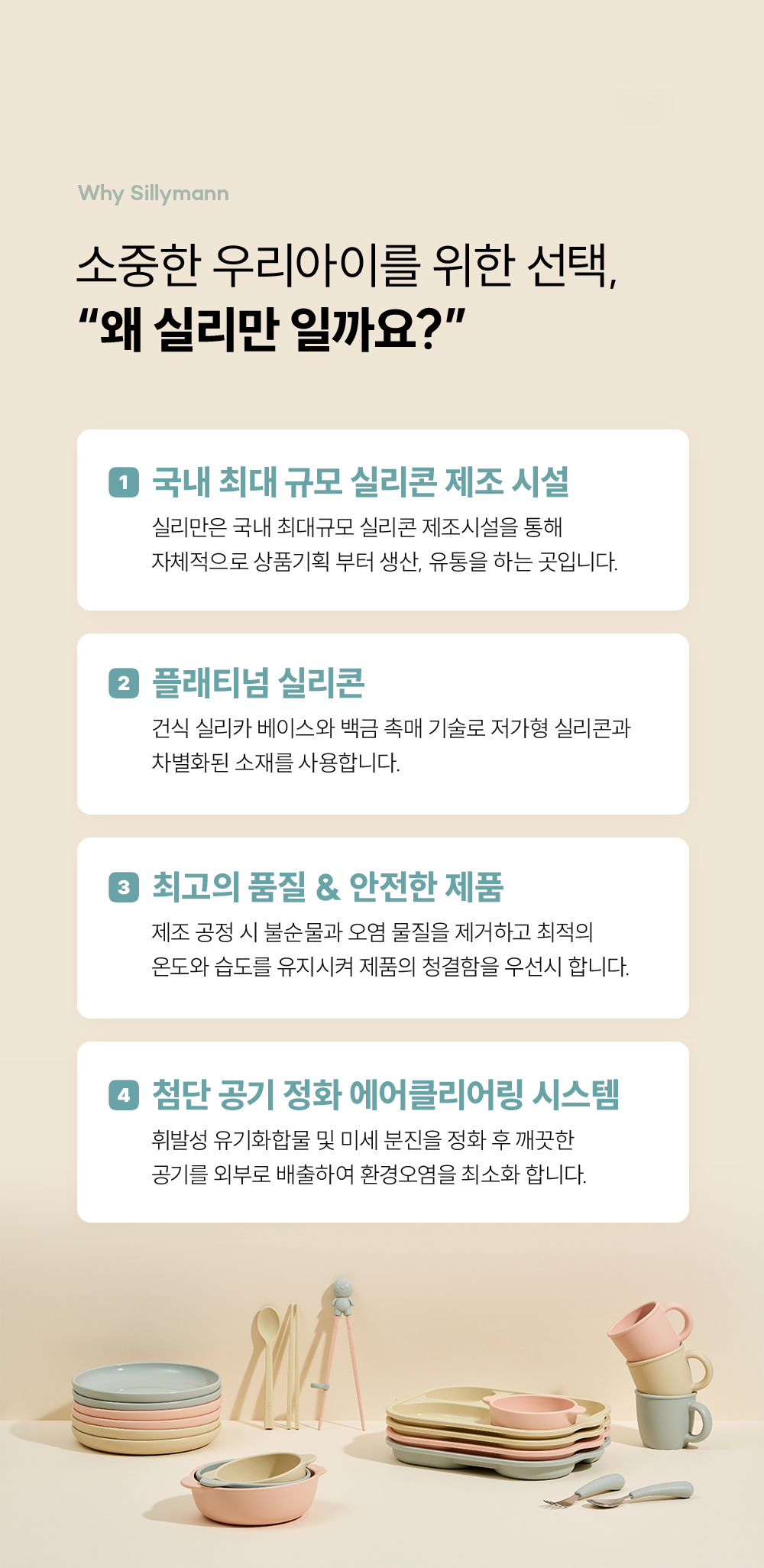 Why Sillymann

소중한 우리아이를 위한 선택,
"왜 실리만 일까요?"

1 국내 최대 규모 실리콘 제조 시설

실리만은 국내 최대규모 실리콘 제조시설을 통해 자체적으로 상품기획 부터 생산, 유통을 하는 곳입니다.

2 플래티넘 실리콘

건식 실리카 베이스와 백금 촉매 기술로 저가형 실리콘과 차별화된 소재를 사용합니다.

3 최고의 품질 & 안전한 제품

제조 공정 시 불순물과 오염 물질을 제거하고 최적의 온도와 습도를 유지시켜 제품의 청결함을 우선시 합니다.

4 첨단 공기 정화 에어클리어링 시스템

휘발성 유기화합물 및 미세 분진을 정화 후 깨끗한 공기를 외부로 배출하여 환경오염을 최소화 합니다.